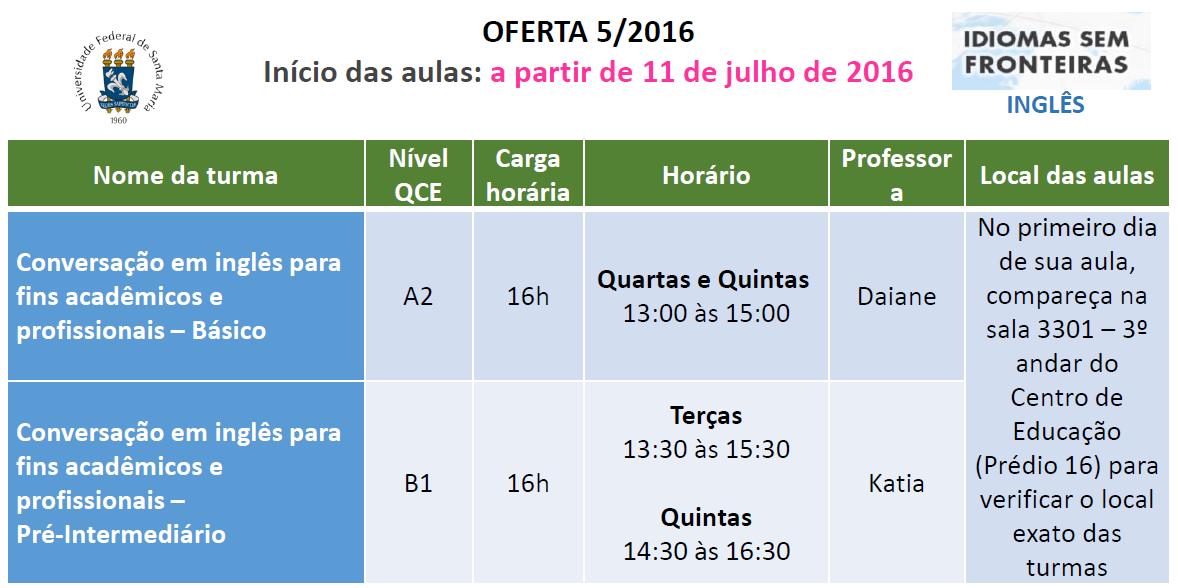 Universidade Federal de Santa Maria
1960

OFERTA 5/2016
Início das aulas: a partir de 11 de julho de 2016

IDIOMAS SEM FRONTEIRAS
INGLÊS

| Nome da turma | Nível QCE | Carga horária | Horário | Professora | Local das aulas |
|---|---|---|---|---|---|
| Conversação em inglês para fins acadêmicos e profissionais – Básico | A2 | 16h | Quartas e Quintas 13:00 às 15:00 | Daiane | No primeiro dia de sua aula, compareça na sala 3301 – 3º andar do Centro de Educação (Prédio 16) para verificar o local exato das turmas |
| Conversação em inglês para fins acadêmicos e profissionais – Pré-Intermediário | B1 | 16h | Terças 13:30 às 15:30 Quintas 14:30 às 16:30 | Katia | |